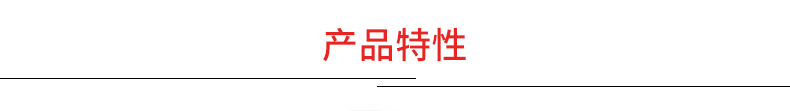 产品特性